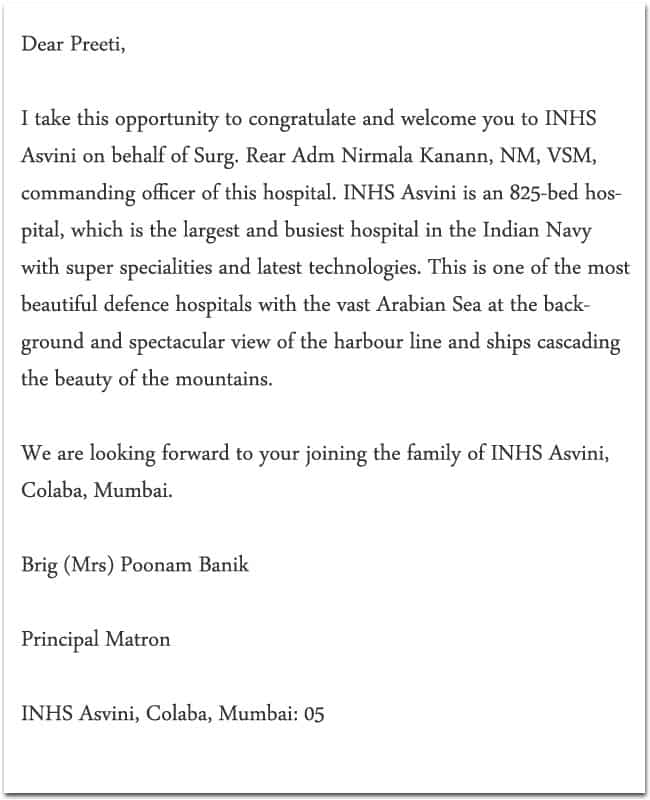 Dear Preeti,

I take this opportunity to congratulate and welcome you to INHS Asvini on behalf of Surg. Rear Adm Nirmala Kanann, NM, VSM, commanding officer of this hospital. INHS Asvini is an 825-bed hospital, which is the largest and busiest hospital in the Indian Navy with super specialities and latest technologies. This is one of the most beautiful defence hospitals with the vast Arabian Sea at the background and spectacular view of the harbour line and ships cascading the beauty of the mountains.

We are looking forward to your joining the family of INHS Asvini, Colaba, Mumbai.

Brig (Mrs) Poonam Banik

Principal Matron

INHS Asvini, Colaba, Mumbai: 05